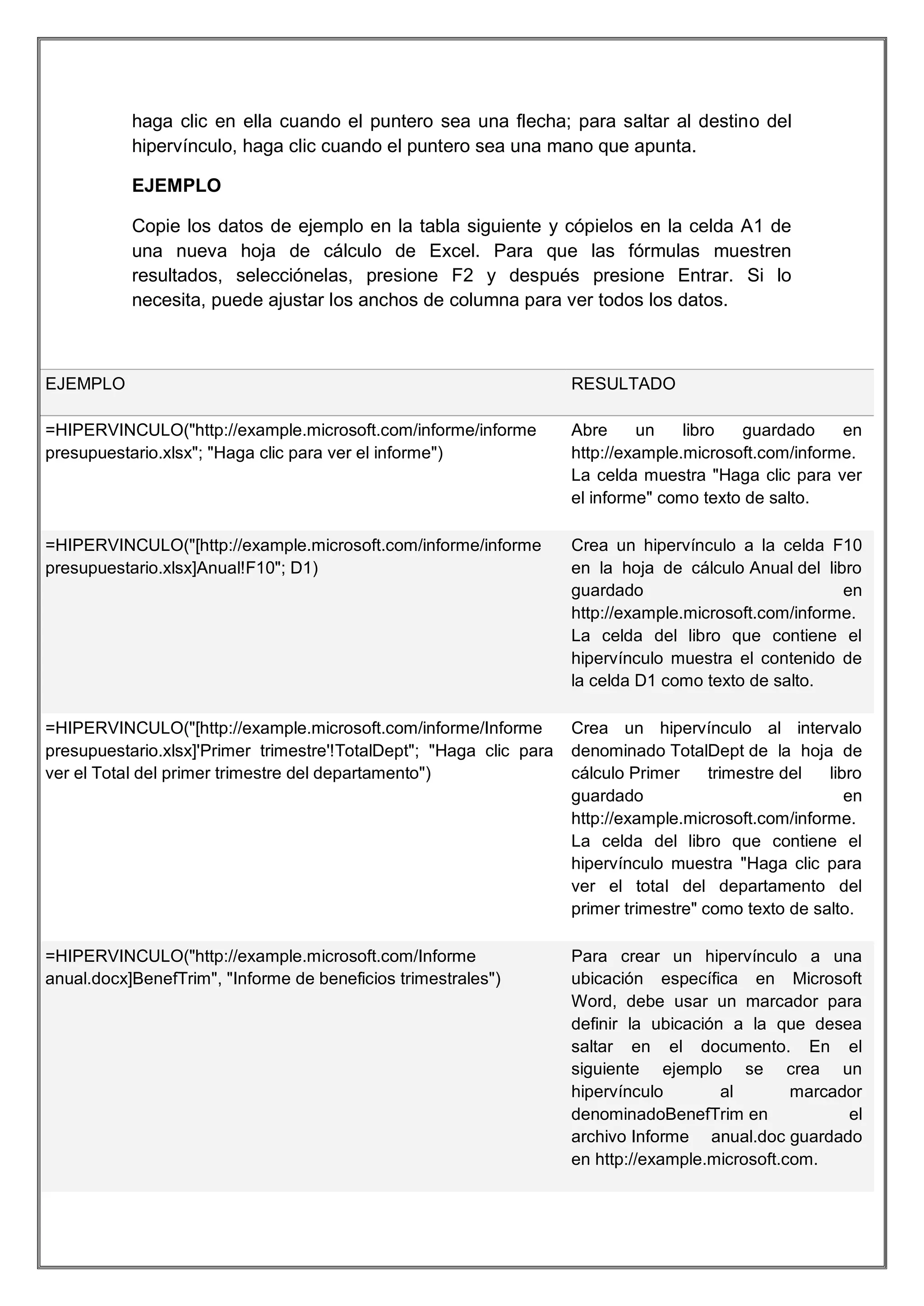 haga clic en ella cuando el puntero sea una flecha; para saltar al destino del hipervínculo, haga clic cuando el puntero sea una mano que apunta.

EJEMPLO

Copie los datos de ejemplo en la tabla siguiente y cópielos en la celda A1 de una nueva hoja de cálculo de Excel. Para que las fórmulas muestren resultados, selecciónelas, presione F2 y después presione Entrar. Si lo necesita, puede ajustar los anchos de columna para ver todos los datos.

| EJEMPLO | RESULTADO |
|---|---|
| =HIPERVINCULO("http://example.microsoft.com/informe/informe presupuestario.xlsx"; "Haga clic para ver el informe") | Abre un libro guardado en http://example.microsoft.com/informe. La celda muestra "Haga clic para ver el informe" como texto de salto. |
| =HIPERVINCULO("[http://example.microsoft.com/informe/informe presupuestario.xlsx]Anual!F10"; D1) | Crea un hipervínculo a la celda F10 en la hoja de cálculo Anual del libro guardado en http://example.microsoft.com/informe. La celda del libro que contiene el hipervínculo muestra el contenido de la celda D1 como texto de salto. |
| =HIPERVINCULO("[http://example.microsoft.com/informe/Informe presupuestario.xlsx]'Primer trimestre'!TotalDept"; "Haga clic para ver el Total del primer trimestre del departamento") | Crea un hipervínculo al intervalo denominado TotalDept de la hoja de cálculo Primer trimestre del libro guardado en http://example.microsoft.com/informe. La celda del libro que contiene el hipervínculo muestra "Haga clic para ver el total del departamento del primer trimestre" como texto de salto. |
| =HIPERVINCULO("http://example.microsoft.com/Informe anual.docx]BenefTrim", "Informe de beneficios trimestrales") | Para crear un hipervínculo a una ubicación específica en Microsoft Word, debe usar un marcador para definir la ubicación a la que desea saltar en el documento. En el siguiente ejemplo se crea un hipervínculo al marcador denominadoBenefTrim en el archivo Informe anual.doc guardado en http://example.microsoft.com. |